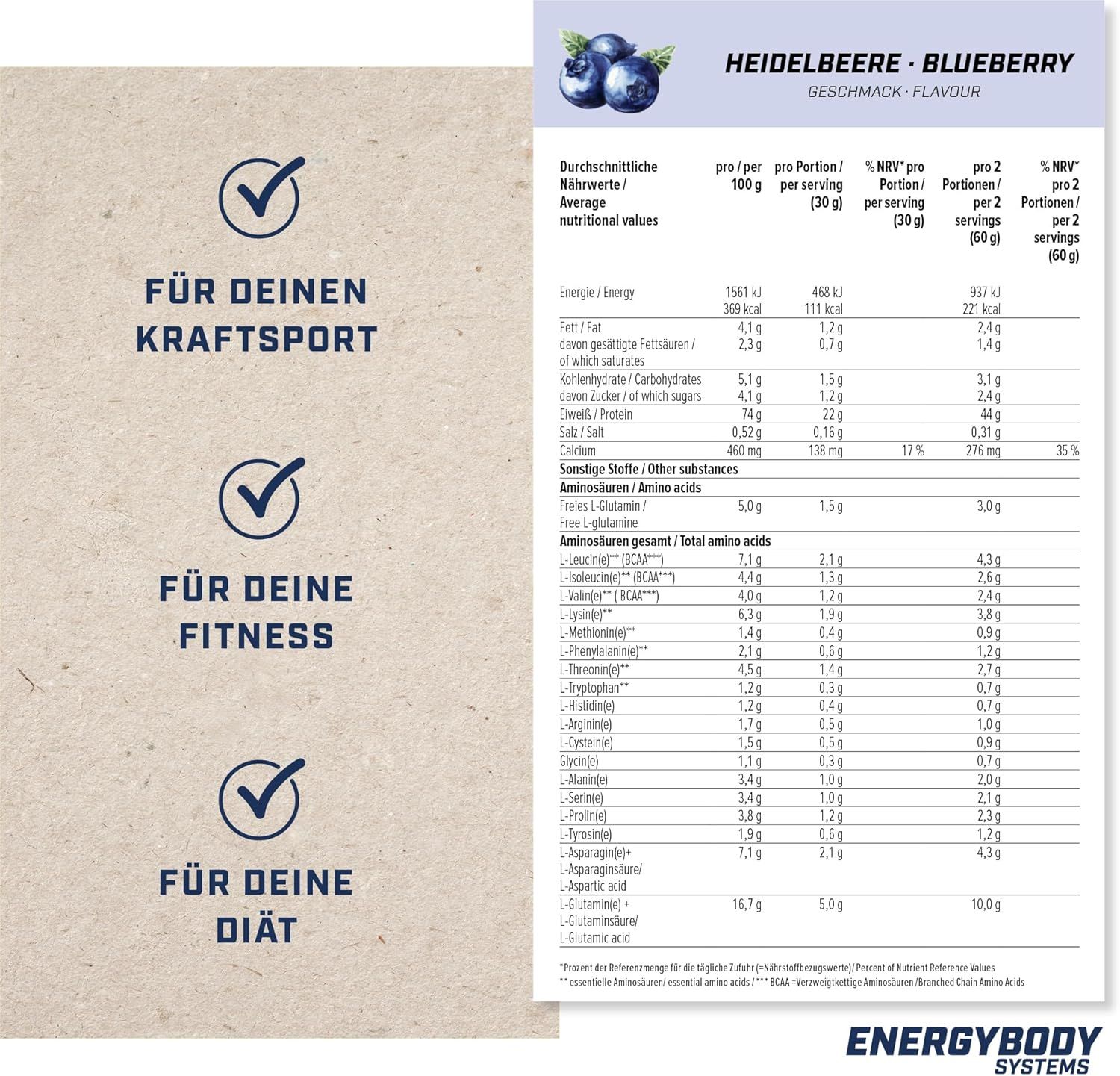 FÜR DEINEN KRAFTSPORT

FÜR DEINE FITNESS

FÜR DEINE DIÄT

HEIDELBEERE · BLUEBERRY
GESCHMACK · FLAVOUR

| Durchschnittliche Nährwerte / Average nutritional values | pro / per 100 g | pro Portion / per serving (30 g) | % NRV* pro Portion / per serving (30 g) | pro 2 Portionen / per 2 servings (60 g) | % NRV* pro 2 Portionen / per 2 servings (60 g) |
|---|---|---|---|---|---|
| Energie / Energy | 1561 kJ 369 kcal | 468 kJ 111 kcal | | 937 kJ 221 kcal | |
| Fett / Fat | 4,1 g | 1,2 g | | 2,4 g | |
| davon gesättigte Fettsäuren / of which saturates | 2,3 g | 0,7 g | | 1,4 g | |
| Kohlenhydrate / Carbohydrates | 5,1 g | 1,5 g | | 3,1 g | |
| davon Zucker / of which sugars | 4,1 g | 1,2 g | | 2,4 g | |
| Eiweiß / Protein | 74 g | 22 g | | 44 g | |
| Salz / Salt | 0,52 g | 0,16 g | | 0,31 g | |
| Calcium | 460 mg | 138 mg | 17 % | 276 mg | 35 % |
| Sonstige Stoffe / Other substances | | | | | |
| Aminosäuren / Amino acids | | | | | |
| Freies L-Glutamin / Free L-glutamine | 5,0 g | 1,5 g | | 3,0 g | |
| Aminosäuren gesamt / Total amino acids | | | | | |
| L-Leucin(e)** (BCAA***) | 7,1 g | 2,1 g | | 4,3 g | |
| L-Isoleucin(e)** (BCAA***) | 4,4 g | 1,3 g | | 2,6 g | |
| L-Valin(e)** ( BCAA***) | 4,0 g | 1,2 g | | 2,4 g | |
| L-Lysin(e)** | 6,3 g | 1,9 g | | 3,8 g | |
| L-Methionin(e)** | 1,4 g | 0,4 g | | 0,9 g | |
| L-Phenylalanin(e)** | 2,1 g | 0,6 g | | 1,2 g | |
| L-Threonin(e)** | 4,5 g | 1,4 g | | 2,7 g | |
| L-Tryptophan** | 1,2 g | 0,3 g | | 0,7 g | |
| L-Histidin(e) | 1,2 g | 0,4 g | | 0,7 g | |
| L-Arginin(e) | 1,7 g | 0,5 g | | 1,0 g | |
| L-Cystein(e) | 1,5 g | 0,5 g | | 0,9 g | |
| Glycin(e) | 1,1 g | 0,3 g | | 0,7 g | |
| L-Alanin(e) | 3,4 g | 1,0 g | | 2,0 g | |
| L-Serin(e) | 3,4 g | 1,0 g | | 2,1 g | |
| L-Prolin(e) | 3,8 g | 1,2 g | | 2,3 g | |
| L-Tyrosin(e) | 1,9 g | 0,6 g | | 1,2 g | |
| L-Asparagin(e)+ L-Asparaginsäure/ L-Aspartic acid | 7,1 g | 2,1 g | | 4,3 g | |
| L-Glutamin(e) + L-Glutaminsäure/ L-Glutamic acid | 16,7 g | 5,0 g | | 10,0 g | |

*Prozent der Referenzmenge für die tägliche Zufuhr (=Nährstoffbezugswerte)/ Percent of Nutrient Reference Values
** essentielle Aminosäuren/ essential amino acids / *** BCAA =Verzweigtkettige Aminosäuren /Branched Chain Amino Acids

ENERGYBODY SYSTEMS